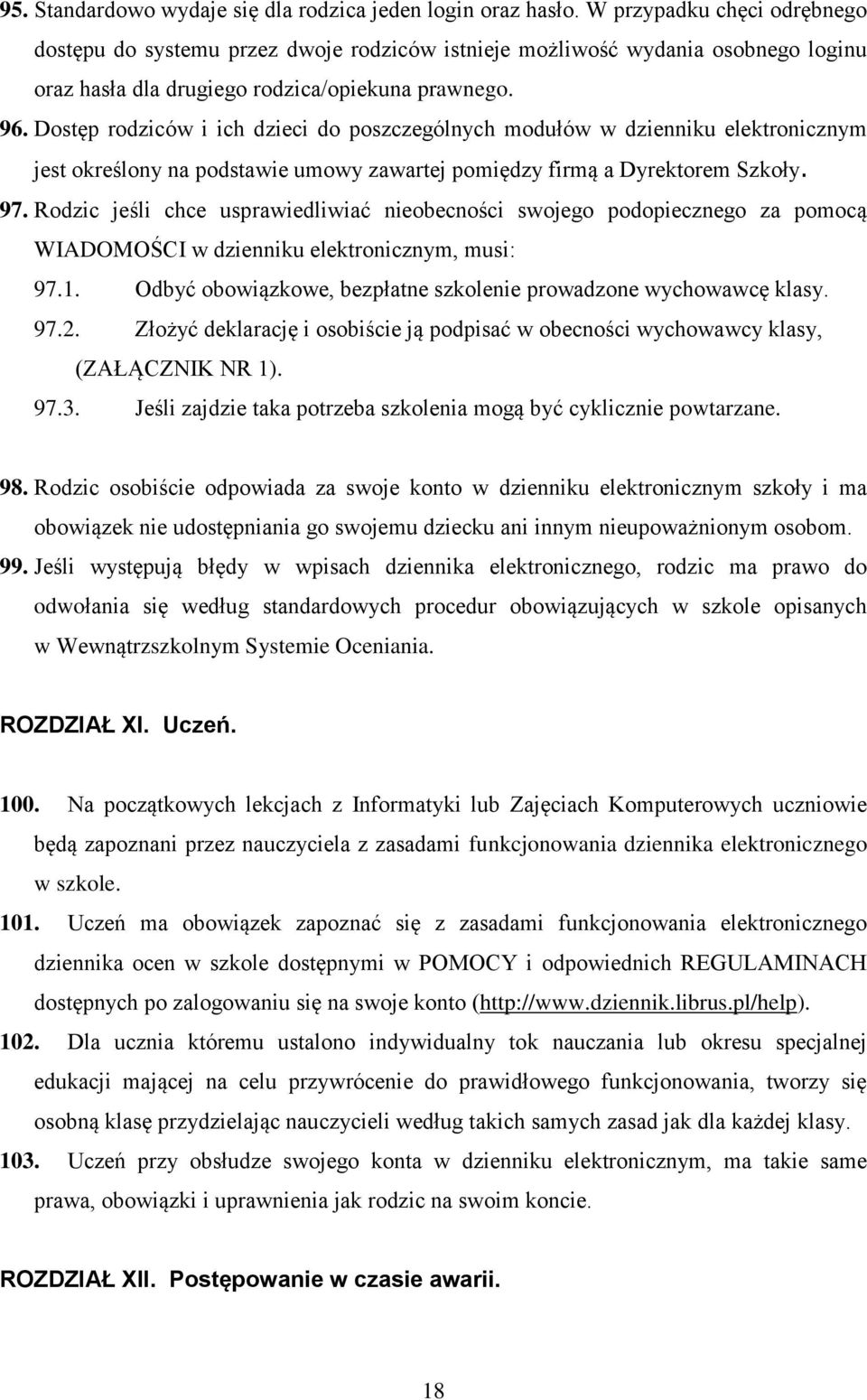 95. Standardowo wydaje się dla rodzica jeden login oraz hasło. W przypadku chęci odrębnego dostępu do systemu przez dwoje rodziców istnieje możliwość wydania osobnego loginu oraz hasła dla drugiego rodzica/opiekuna prawnego.

96. Dostęp rodziców i ich dzieci do poszczególnych modułów w dzienniku elektronicznym jest określony na podstawie umowy zawartej pomiędzy firmą a Dyrektorem Szkoły.

97. Rodzic jeśli chce usprawiedliwiać nieobecności swojego podopiecznego za pomocą WIADOMOŚCI w dzienniku elektronicznym, musi:

97.1. Odbyć obowiązkowe, bezpłatne szkolenie prowadzone wychowawcę klasy.

97.2. Złożyć deklarację i osobiście ją podpisać w obecności wychowawcy klasy, (ZAŁĄCZNIK NR 1).

97.3. Jeśli zajdzie taka potrzeba szkolenia mogą być cyklicznie powtarzane.

98. Rodzic osobiście odpowiada za swoje konto w dzienniku elektronicznym szkoły i ma obowiązek nie udostępniania go swojemu dziecku ani innym nieupoważnionym osobom.

99. Jeśli występują błędy w wpisach dziennika elektronicznego, rodzic ma prawo do odwołania się według standardowych procedur obowiązujących w szkole opisanych w Wewnątrzszkolnym Systemie Oceniania.

ROZDZIAŁ XI. Uczeń.

100. Na początkowych lekcjach z Informatyki lub Zajęciach Komputerowych uczniowie będą zapoznani przez nauczyciela z zasadami funkcjonowania dziennika elektronicznego w szkole.

101. Uczeń ma obowiązek zapoznać się z zasadami funkcjonowania elektronicznego dziennika ocen w szkole dostępnymi w POMOCY i odpowiednich REGULAMINACH dostępnych po zalogowaniu się na swoje konto (http://www.dziennik.librus.pl/help).

102. Dla ucznia któremu ustalono indywidualny tok nauczania lub okresu specjalnej edukacji mającej na celu przywrócenie do prawidłowego funkcjonowania, tworzy się osobną klasę przydzielając nauczycieli według takich samych zasad jak dla każdej klasy.

103. Uczeń przy obsłudze swojego konta w dzienniku elektronicznym, ma takie same prawa, obowiązki i uprawnienia jak rodzic na swoim koncie.

ROZDZIAŁ XII. Postępowanie w czasie awarii.

18